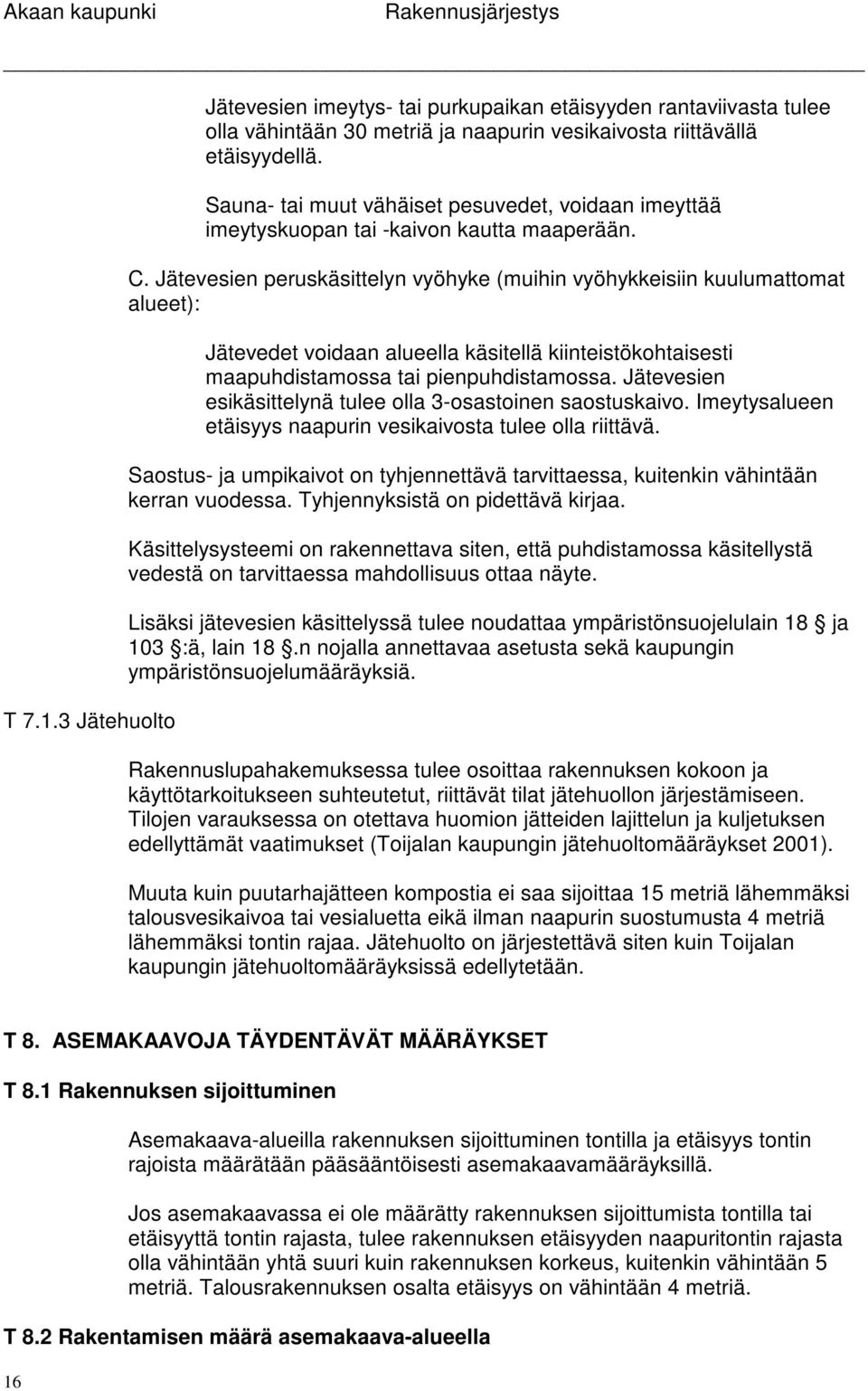 Akaan kaupunki Rakennusjärjestys

Jätevesien imeytys- tai purkupaikan etäisyyden rantaviivasta tulee olla vähintään 30 metriä ja naapurin vesikaivosta riittävällä etäisyydellä.

Sauna- tai muut vähäiset pesuvedet, voidaan imeyttää imeytyskuopan tai -kaivon kautta maaperään.

C. Jätevesien peruskäsittelyn vyöhyke (muihin vyöhykkeisiin kuulumattomat alueet):

Jätevedet voidaan alueella käsitellä kiinteistökohtaisesti maapuhdistamossa tai pienpuhdistamossa. Jätevesien esikäsittelynä tulee olla 3-osastoinen saostuskaivo. Imeytysalueen etäisyys naapurin vesikaivosta tulee olla riittävä.

Saostus- ja umpikaivot on tyhjennettävä tarvittaessa, kuitenkin vähintään kerran vuodessa. Tyhjennyksistä on pidettävä kirjaa.

Käsittelysysteemi on rakennettava siten, että puhdistamossa käsitellystä vedestä on tarvittaessa mahdollisuus ottaa näyte.

Lisäksi jätevesien käsittelyssä tulee noudattaa ympäristönsuojelulain 18 ja 103 :ä, lain 18 .n nojalla annettavaa asetusta sekä kaupungin ympäristönsuojelumääräyksiä.

T 7.1.3 Jätehuolto

Rakennuslupahakemuksessa tulee osoittaa rakennuksen kokoon ja käyttötarkoitukseen suhteutetut, riittävät tilat jätehuollon järjestämiseen. Tilojen varauksessa on otettava huomion jätteiden lajittelun ja kuljetuksen edellyttämät vaatimukset (Toijalan kaupungin jätehuoltomääräykset 2001).

Muuta kuin puutarhajätteen kompostia ei saa sijoittaa 15 metriä lähemmäksi talousvesikaivoa tai vesialuetta eikä ilman naapurin suostumusta 4 metriä lähemmäksi tontin rajaa. Jätehuolto on järjestettävä siten kuin Toijalan kaupungin jätehuoltomääräyksissä edellytetään.

T 8. ASEMAKAAVOJA TÄYDENTÄVÄT MÄÄRÄYKSET

T 8.1 Rakennuksen sijoittuminen

Asemakaava-alueilla rakennuksen sijoittuminen tontilla ja etäisyys tontin rajoista määrätään pääsääntöisesti asemakaavamääräyksillä.

Jos asemakaavassa ei ole määrätty rakennuksen sijoittumista tontilla tai etäisyyttä tontin rajasta, tulee rakennuksen etäisyyden naapuritontin rajasta olla vähintään yhtä suuri kuin rakennuksen korkeus, kuitenkin vähintään 5 metriä. Talousrakennuksen osalta etäisyys on vähintään 4 metriä.

T 8.2 Rakentamisen määrä asemakaava-alueella

16